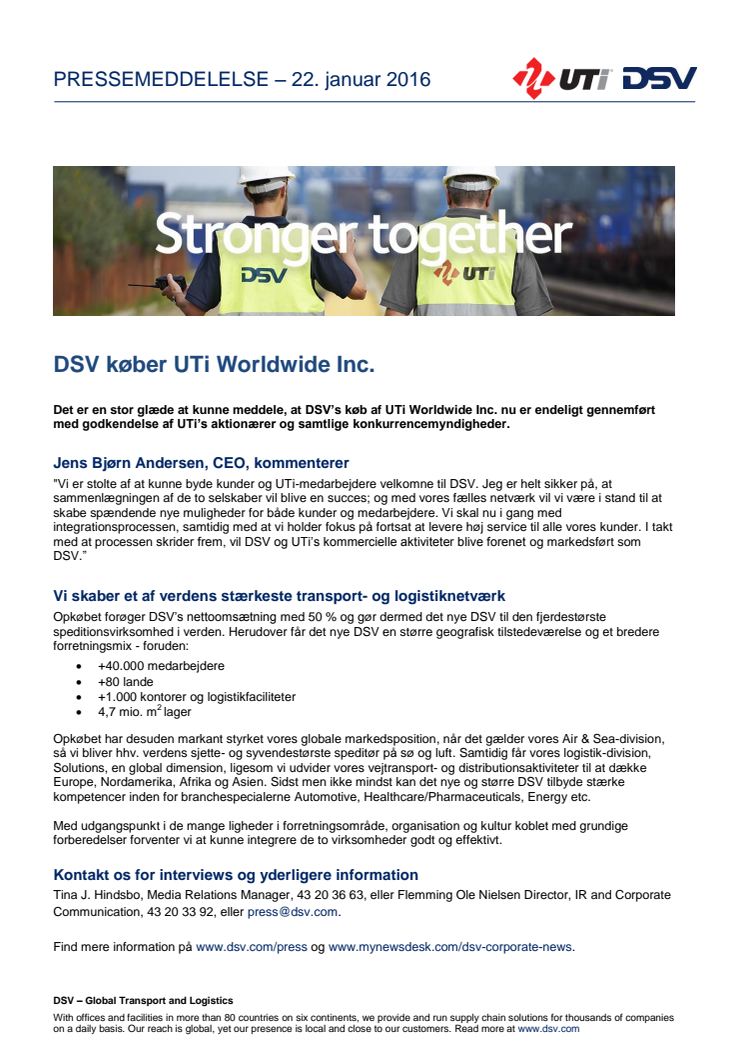 PRESSEMEDDELELSE – 22. januar 2016

UTi DSV

Stronger together

DSV

UTi

DSV køber UTi Worldwide Inc.

Det er en stor glæde at kunne meddele, at DSV's køb af UTi Worldwide Inc. nu er endeligt gennemført med godkendelse af UTi's aktionærer og samtlige konkurrencemyndigheder.

Jens Bjørn Andersen, CEO, kommenterer

"Vi er stolte af at kunne byde kunder og UTi-medarbejdere velkomne til DSV. Jeg er helt sikker på, at sammenlægningen af de to selskaber vil blive en succes; og med vores fælles netværk vil vi være i stand til at skabe spændende nye muligheder for både kunder og medarbejdere. Vi skal nu i gang med integrationsprocessen, samtidig med at vi holder fokus på fortsat at levere høj service til alle vores kunder. I takt med at processen skrider frem, vil DSV og UTi's kommercielle aktiviteter blive forenet og markedsført som DSV."

Vi skaber et af verdens stærkeste transport- og logistiknetværk

Opkøbet forøger DSV's nettoomsætning med 50 % og gør dermed det nye DSV til den fjerdestørste speditionsvirksomhed i verden. Herudover får det nye DSV en større geografisk tilstedeværelse og et bredere forretningsmix - foruden:

• +40.000 medarbejdere
• +80 lande
• +1.000 kontorer og logistikfaciliteter
• 4,7 mio. $m^2$ lager

Opkøbet har desuden markant styrket vores globale markedsposition, når det gælder vores Air & Sea-division, så vi bliver hhv. verdens sjette- og syvendestørste speditør på sø og luft. Samtidig får vores logistik-division, Solutions, en global dimension, ligesom vi udvider vores vejtransport- og distributionsaktiviteter til at dække Europe, Nordamerika, Afrika og Asien. Sidst men ikke mindst kan det nye og større DSV tilbyde stærke kompetencer inden for branchespecialerne Automotive, Healthcare/Pharmaceuticals, Energy etc.

Med udgangspunkt i de mange ligheder i forretningsområde, organisation og kultur koblet med grundige forberedelser forventer vi at kunne integrere de to virksomheder godt og effektivt.

Kontakt os for interviews og yderligere information

Tina J. Hindsbo, Media Relations Manager, 43 20 36 63, eller Flemming Ole Nielsen Director, IR and Corporate Communication, 43 20 33 92, eller press@dsv.com.

Find mere information på www.dsv.com/press og www.mynewsdesk.com/dsv-corporate-news.

DSV – Global Transport and Logistics

With offices and facilities in more than 80 countries on six continents, we provide and run supply chain solutions for thousands of companies on a daily basis. Our reach is global, yet our presence is local and close to our customers. Read more at www.dsv.com